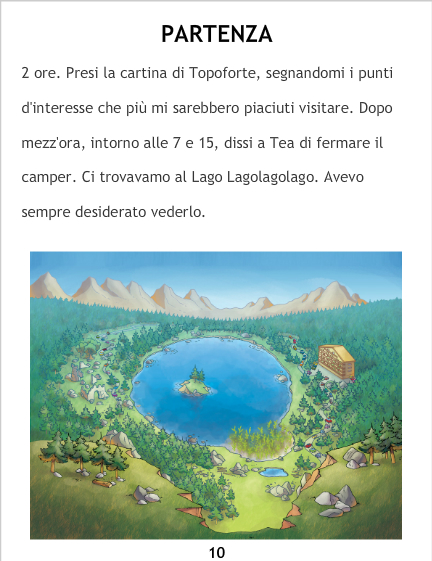 PARTENZA

2 ore. Presi la cartina di Topoforte, segnandomi i punti d'interesse che più mi sarebbero piaciuti visitare. Dopo mezz'ora, intorno alle 7 e 15, dissi a Tea di fermare il camper. Ci trovavamo al Lago Lagolagolago. Avevo sempre desiderato vederlo.

10